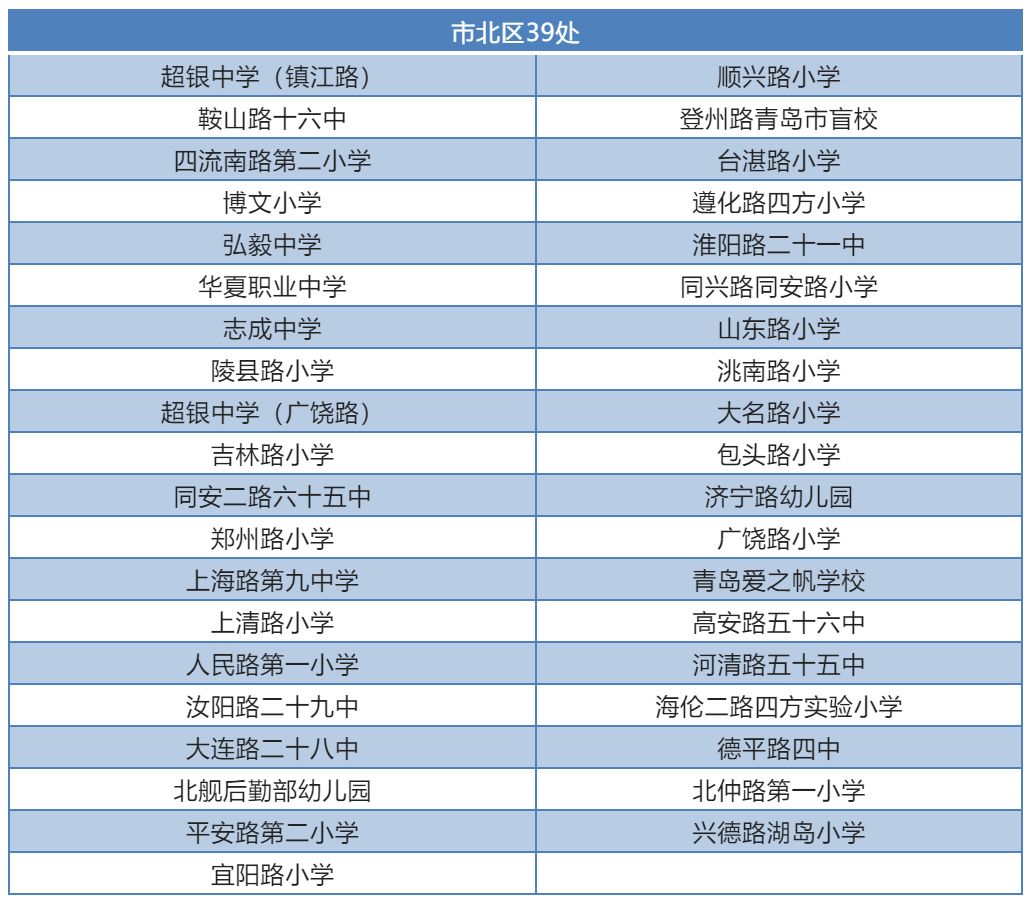 | 市北区39处 | |
|---|---|
| 超银中学（镇江路） | 顺兴路小学 |
| 鞍山路十六中 | 登州路青岛市盲校 |
| 四流南路第二小学 | 台湛路小学 |
| 博文小学 | 遵化路四方小学 |
| 弘毅中学 | 淮阳路二十一中 |
| 华夏职业中学 | 同兴路同安路小学 |
| 志成中学 | 山东路小学 |
| 陵县路小学 | 洮南路小学 |
| 超银中学（广饶路） | 大名路小学 |
| 吉林路小学 | 包头路小学 |
| 同安二路六十五中 | 济宁路幼儿园 |
| 郑州路小学 | 广饶路小学 |
| 上海路第九中学 | 青岛爱之帆学校 |
| 上清路小学 | 高安路五十六中 |
| 人民路第一小学 | 河清路五十五中 |
| 汝阳路二十九中 | 海伦二路四方实验小学 |
| 大连路二十八中 | 德平路四中 |
| 北舰后勤部幼儿园 | 北仲路第一小学 |
| 平安路第二小学 | 兴德路湖岛小学 |
| 宜阳路小学 | |